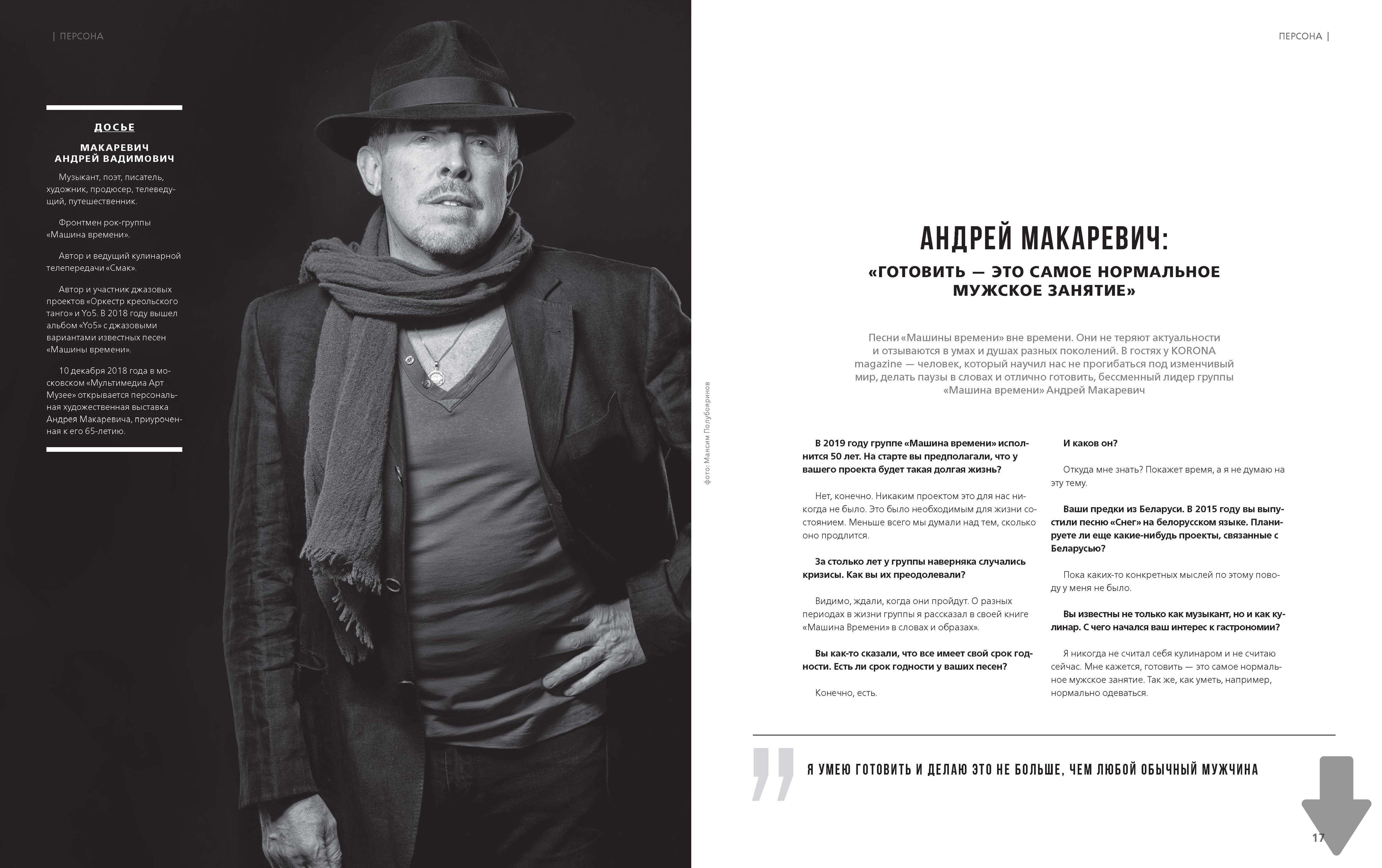 | ПЕРСОНА

ДОСЬЕ

МАКАРЕВИЧ
АНДРЕЙ ВАДИМОВИЧ

Музыкант, поэт, писатель, художник, продюсер, телеведущий, путешественник.

Фронтмен рок-группы «Машина времени».

Автор и ведущий кулинарной телепередачи «Смак».

Автор и участник джазовых проектов «Оркестр креольского танго» и Yo5. В 2018 году вышел альбом «Yo5» с джазовыми вариантами известных песен «Машины времени».

10 декабря 2018 года в московском «Мультимедиа Арт Музее» открывается персональная художественная выставка Андрея Макаревича, приуроченная к его 65-летию.

фото: Максим Полубояринов

ПЕРСОНА |

АНДРЕЙ МАКАРЕВИЧ:

«ГОТОВИТЬ — ЭТО САМОЕ НОРМАЛЬНОЕ МУЖСКОЕ ЗАНЯТИЕ»

Песни «Машины времени» вне времени. Они не теряют актуальности и отзываются в умах и душах разных поколений. В гостях у KORONA magazine — человек, который научил нас не прогибаться под изменчивый мир, делать паузы в словах и отлично готовить, бессменный лидер группы «Машина времени» Андрей Макаревич

В 2019 году группе «Машина времени» исполнится 50 лет. На старте вы предполагали, что у вашего проекта будет такая долгая жизнь?

Нет, конечно. Никаким проектом это для нас никогда не было. Это было необходимым для жизни состоянием. Меньше всего мы думали над тем, сколько оно продлится.

За столько лет у группы наверняка случались кризисы. Как вы их преодолевали?

Видимо, ждали, когда они пройдут. О разных периодах в жизни группы я рассказал в своей книге «Машина Времени» в словах и образах».

Вы как-то сказали, что все имеет свой срок годности. Есть ли срок годности у ваших песен?

Конечно, есть.

И каков он?

Откуда мне знать? Покажет время, а я не думаю на эту тему.

Ваши предки из Беларуси. В 2015 году вы выпустили песню «Снег» на белорусском языке. Планируете ли еще какие-нибудь проекты, связанные с Беларусью?

Пока каких-то конкретных мыслей по этому поводу у меня не было.

Вы известны не только как музыкант, но и как кулинар. С чего начался ваш интерес к гастрономии?

Я никогда не считал себя кулинаром и не считаю сейчас. Мне кажется, готовить — это самое нормальное мужское занятие. Так же, как уметь, например, нормально одеваться.

Я УМЕЮ ГОТОВИТЬ И ДЕЛАЮ ЭТО НЕ БОЛЬШЕ, ЧЕМ ЛЮБОЙ ОБЫЧНЫЙ МУЖЧИНА

17